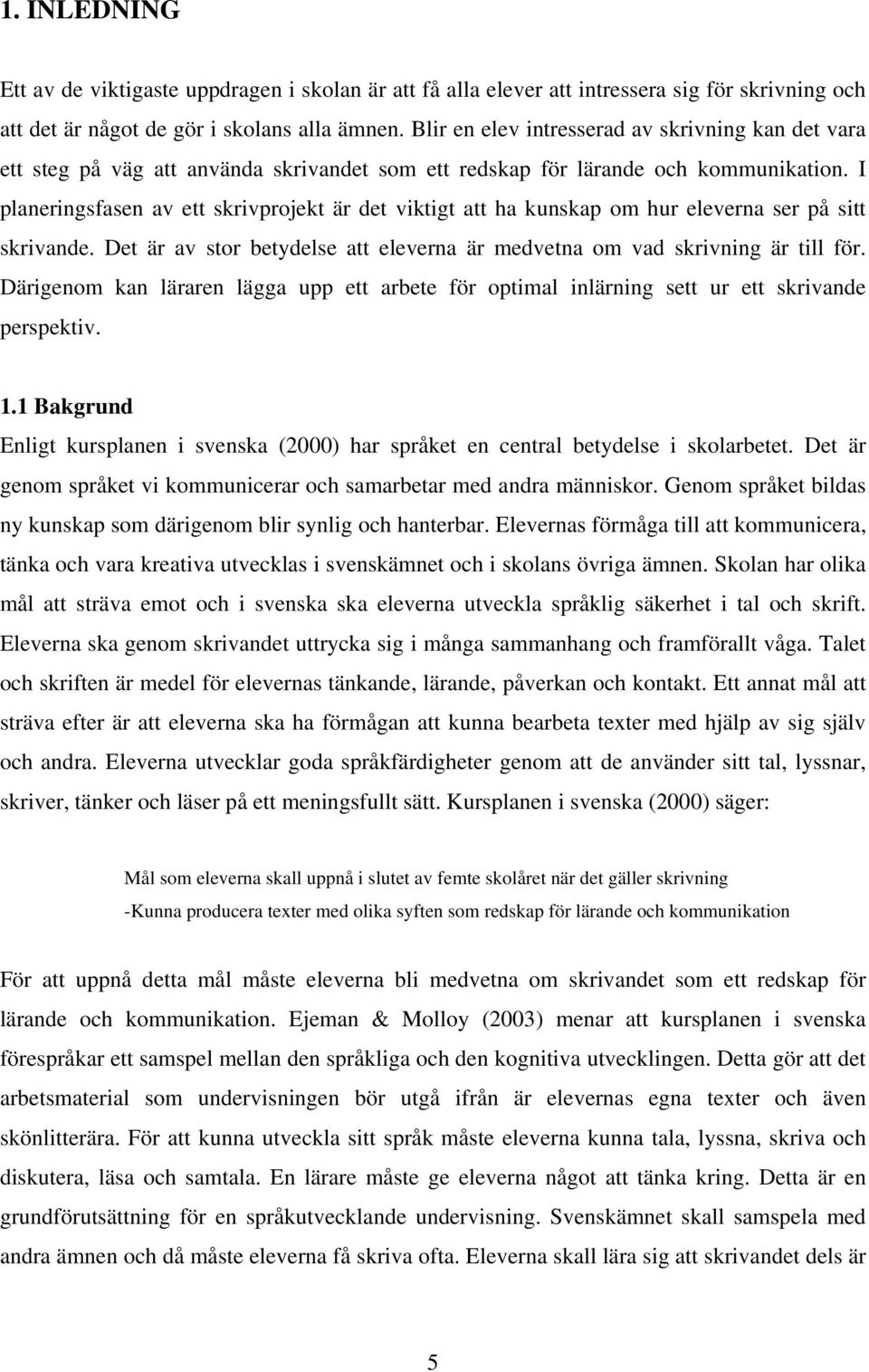 1. INLEDNING

Ett av de viktigaste uppdragen i skolan är att få alla elever att intressera sig för skrivning och att det är något de gör i skolans alla ämnen. Blir en elev intresserad av skrivning kan det vara ett steg på väg att använda skrivandet som ett redskap för lärande och kommunikation. I planeringsfasen av ett skrivprojekt är det viktigt att ha kunskap om hur eleverna ser på sitt skrivande. Det är av stor betydelse att eleverna är medvetna om vad skrivning är till för. Därigenom kan läraren lägga upp ett arbete för optimal inlärning sett ur ett skrivande perspektiv.

1.1 Bakgrund

Enligt kursplanen i svenska (2000) har språket en central betydelse i skolarbetet. Det är genom språket vi kommunicerar och samarbetar med andra människor. Genom språket bildas ny kunskap som därigenom blir synlig och hanterbar. Elevernas förmåga till att kommunicera, tänka och vara kreativa utvecklas i svenskämnet och i skolans övriga ämnen. Skolan har olika mål att sträva emot och i svenska ska eleverna utveckla språklig säkerhet i tal och skrift. Eleverna ska genom skrivandet uttrycka sig i många sammanhang och framförallt våga. Talet och skriften är medel för elevernas tänkande, lärande, påverkan och kontakt. Ett annat mål att sträva efter är att eleverna ska ha förmågan att kunna bearbeta texter med hjälp av sig själv och andra. Eleverna utvecklar goda språkfärdigheter genom att de använder sitt tal, lyssnar, skriver, tänker och läser på ett meningsfullt sätt. Kursplanen i svenska (2000) säger:

Mål som eleverna skall uppnå i slutet av femte skolåret när det gäller skrivning
-Kunna producera texter med olika syften som redskap för lärande och kommunikation

För att uppnå detta mål måste eleverna bli medvetna om skrivandet som ett redskap för lärande och kommunikation. Ejeman & Molloy (2003) menar att kursplanen i svenska förespråkar ett samspel mellan den språkliga och den kognitiva utvecklingen. Detta gör att det arbetsmaterial som undervisningen bör utgå ifrån är elevernas egna texter och även skönlitterära. För att kunna utveckla sitt språk måste eleverna kunna tala, lyssna, skriva och diskutera, läsa och samtala. En lärare måste ge eleverna något att tänka kring. Detta är en grundförutsättning för en språkutvecklande undervisning. Svenskämnet skall samspela med andra ämnen och då måste eleverna få skriva ofta. Eleverna skall lära sig att skrivandet dels är

5